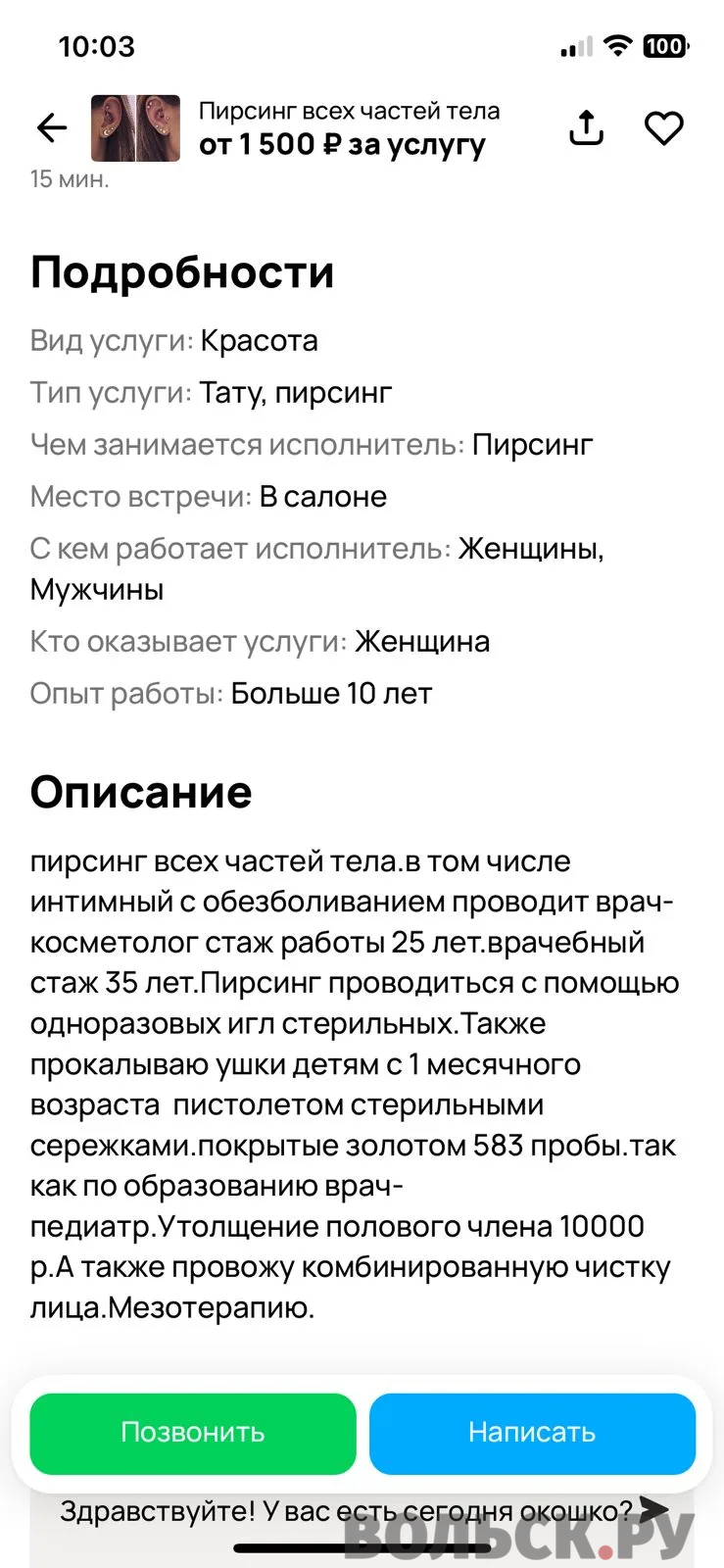 10:03 100

Пирсинг всех частей тела
от 1 500 ₽ за услугу

15 мин.

Подробности

Вид услуги: Красота

Тип услуги: Тату, пирсинг

Чем занимается исполнитель: Пирсинг

Место встречи: В салоне

С кем работает исполнитель: Женщины, Мужчины

Кто оказывает услуги: Женщина

Опыт работы: Больше 10 лет

Описание

пирсинг всех частей тела.в том числе интимный с обезболиванием проводит врач-косметолог стаж работы 25 лет.врачебный стаж 35 лет.Пирсинг проводиться с помощью одноразовых игл стерильных.Также прокалываю ушки детям с 1 месячного возраста пистолетом стерильными сережками.покрытые золотом 583 пробы.так как по образованию врач-педиатр.Утолщение полового члена 10000 р.А также провожу комбинированную чистку лица.Мезотерапию.

Позвонить

Написать

Здравствуйте! У вас есть сегодня окошко?

ВОЛЬСК.РУ